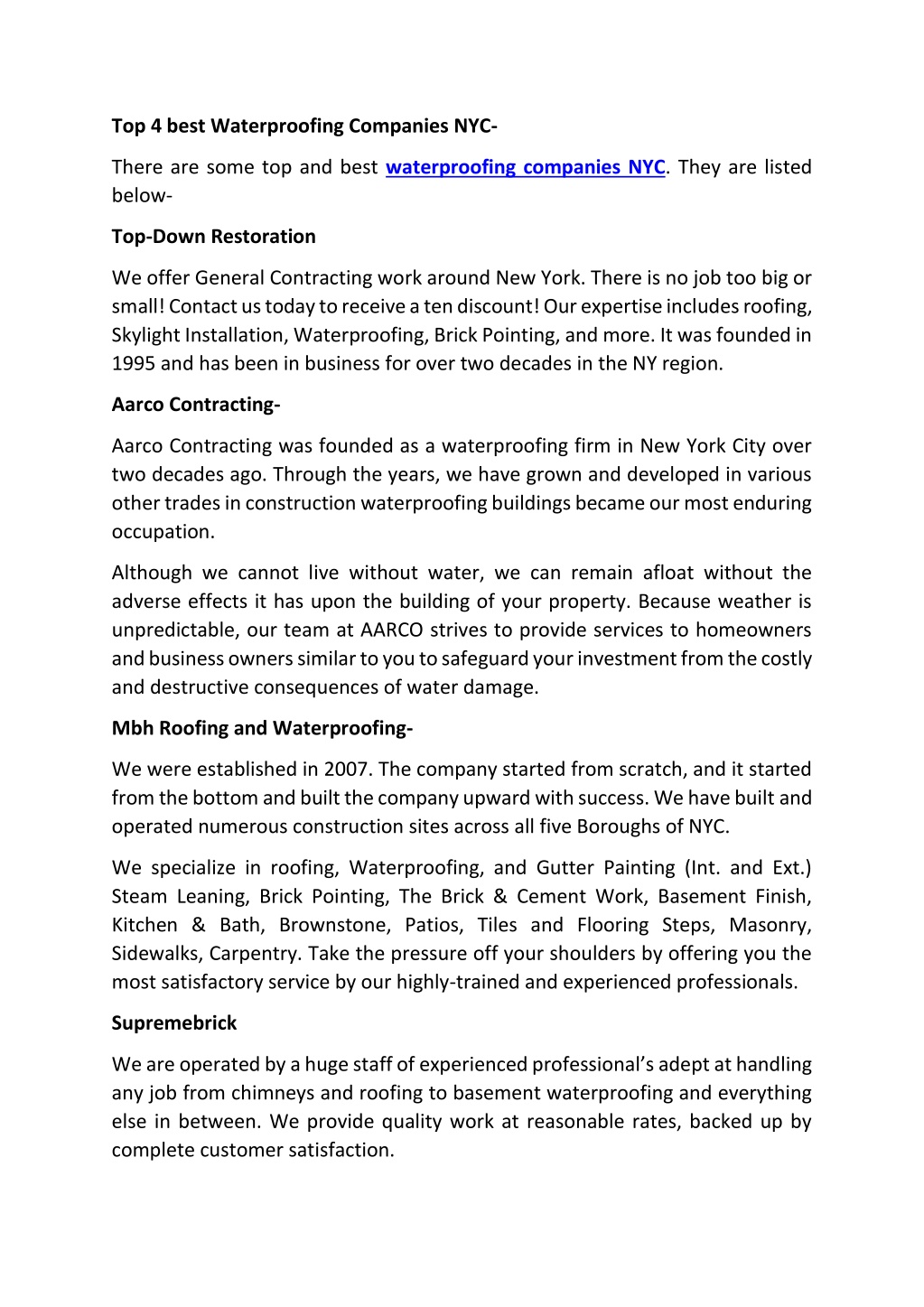 Top 4 best Waterproofing Companies NYC-

There are some top and best waterproofing companies NYC. They are listed below-

Top-Down Restoration

We offer General Contracting work around New York. There is no job too big or small! Contact us today to receive a ten discount! Our expertise includes roofing, Skylight Installation, Waterproofing, Brick Pointing, and more. It was founded in 1995 and has been in business for over two decades in the NY region.

Aarco Contracting-

Aarco Contracting was founded as a waterproofing firm in New York City over two decades ago. Through the years, we have grown and developed in various other trades in construction waterproofing buildings became our most enduring occupation.

Although we cannot live without water, we can remain afloat without the adverse effects it has upon the building of your property. Because weather is unpredictable, our team at AARCO strives to provide services to homeowners and business owners similar to you to safeguard your investment from the costly and destructive consequences of water damage.

Mbh Roofing and Waterproofing-

We were established in 2007. The company started from scratch, and it started from the bottom and built the company upward with success. We have built and operated numerous construction sites across all five Boroughs of NYC.

We specialize in roofing, Waterproofing, and Gutter Painting (Int. and Ext.) Steam Leaning, Brick Pointing, The Brick & Cement Work, Basement Finish, Kitchen & Bath, Brownstone, Patios, Tiles and Flooring Steps, Masonry, Sidewalks, Carpentry. Take the pressure off your shoulders by offering you the most satisfactory service by our highly-trained and experienced professionals.

Supremebrick

We are operated by a huge staff of experienced professional's adept at handling any job from chimneys and roofing to basement waterproofing and everything else in between. We provide quality work at reasonable rates, backed up by complete customer satisfaction.